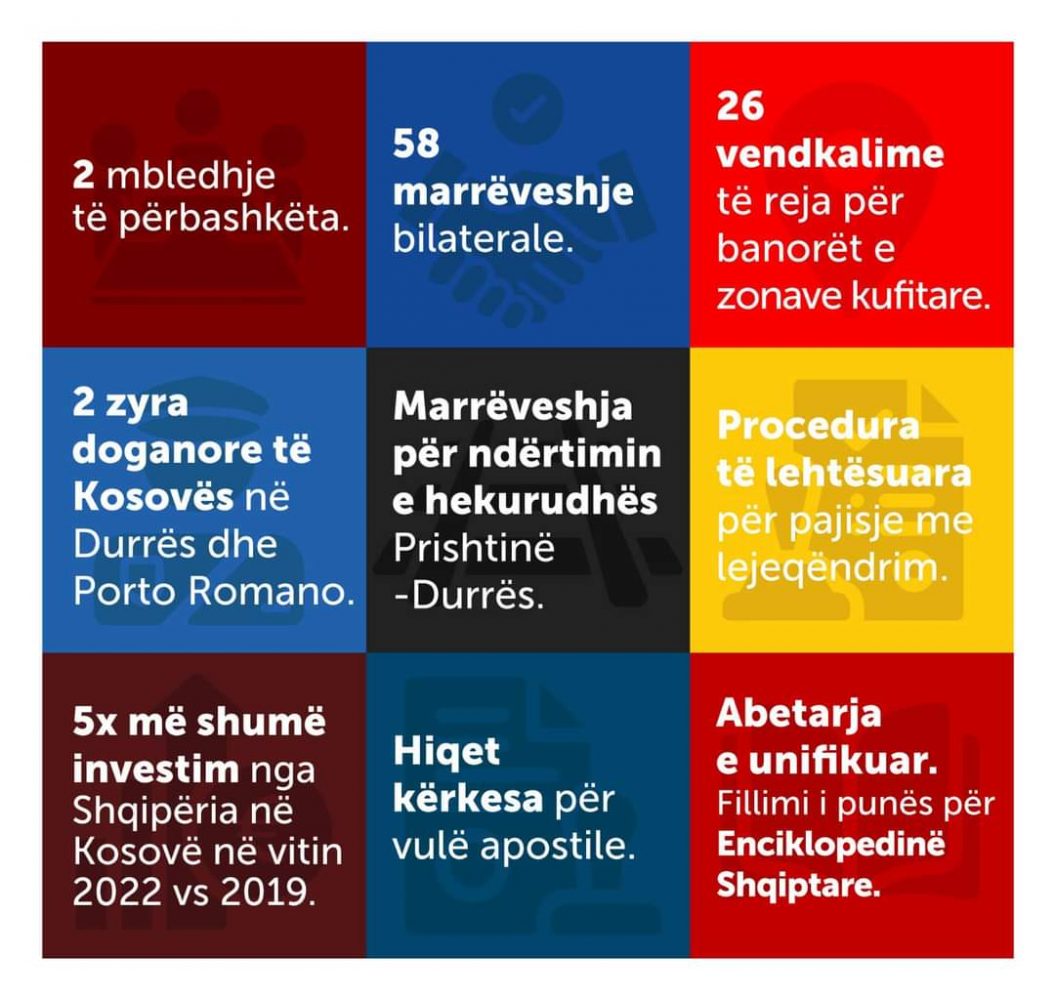 2 mbledhje të përbashkëta.

58 marrëveshje bilaterale.

26 vendkalime të reja për banorët e zonave kufitare.

2 zyra doganore të Kosovës në Durrës dhe Porto Romano.

Marrëveshja për ndërtimin e hekurudhës Prishtinë -Durrës.

Procedura të lehtësuara për pajisje me lejeqëndrim.

5x më shumë investim nga Shqipëria në Kosovë në vitin 2022 vs 2019.

Hiqet kërkesa për vulë apostile.

Abetarja e unifikuar. Fillimi i punës për Enciklopedinë Shqiptare.